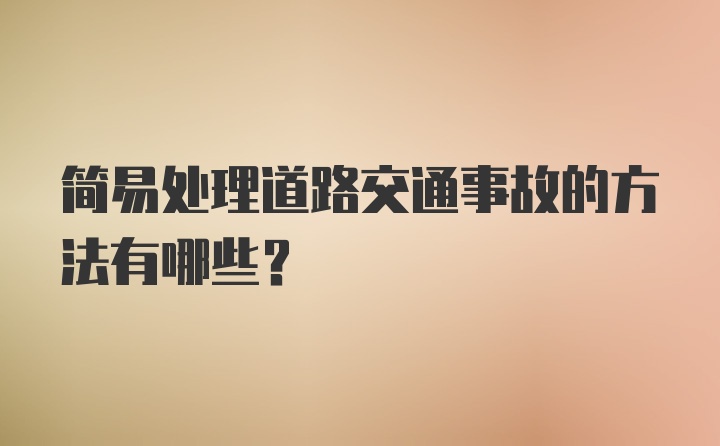 简易处理道路交通事故的方法有哪些？